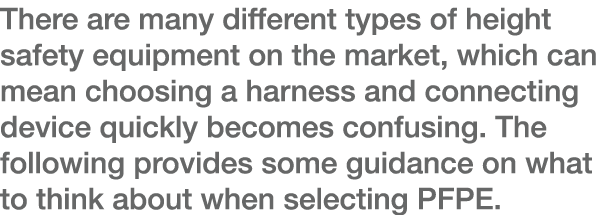 There are many different types of height safety equipment on the market, which can mean choosing a harness and connecting device quickly becomes confusing. The following provides some guidance on what to think about when selecting PFPE.